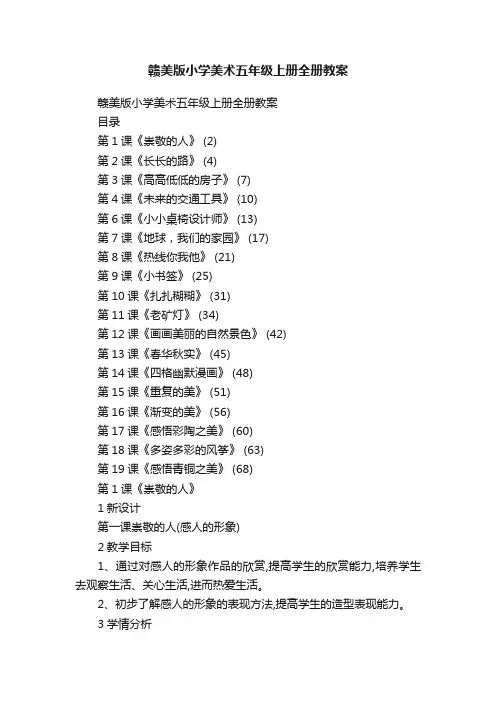 赣美版小学美术五年级上册全册教案

赣美版小学美术五年级上册全册教案
目录
第 1 课《崇敬的人》 (2)
第 2 课《长长的路》 (4)
第 3 课《高高低低的房子》 (7)
第 4 课《未来的交通工具》 (10)
第 6 课《小小桌椅设计师》 (13)
第 7 课《地球，我们的家园》 (17)
第 8 课《热线你我他》 (21)
第 9 课《小书签》 (25)
第 10 课《扎扎糊糊》 (31)
第 11 课《老矿灯》 (34)
第 12 课《画画美丽的自然景色》 (42)
第 13 课《春华秋实》 (45)
第 14 课《四格幽默漫画》 (48)
第 15 课《重复的美》 (51)
第 16 课《渐变的美》 (56)
第 17 课《感悟彩陶之美》 (60)
第 18 课《多姿多彩的风筝》 (63)
第 19 课《感悟青铜之美》 (68)
第 1 课《崇敬的人》
1 新设计
第一课崇敬的人(感人的形象)
2 教学目标
1、通过对感人的形象作品的欣赏,提高学生的欣赏能力,培养学生去观察生活、关心生活,进而热爱生活。
2、初步了解感人的形象的表现方法,提高学生的造型表现能力。
3 学情分析